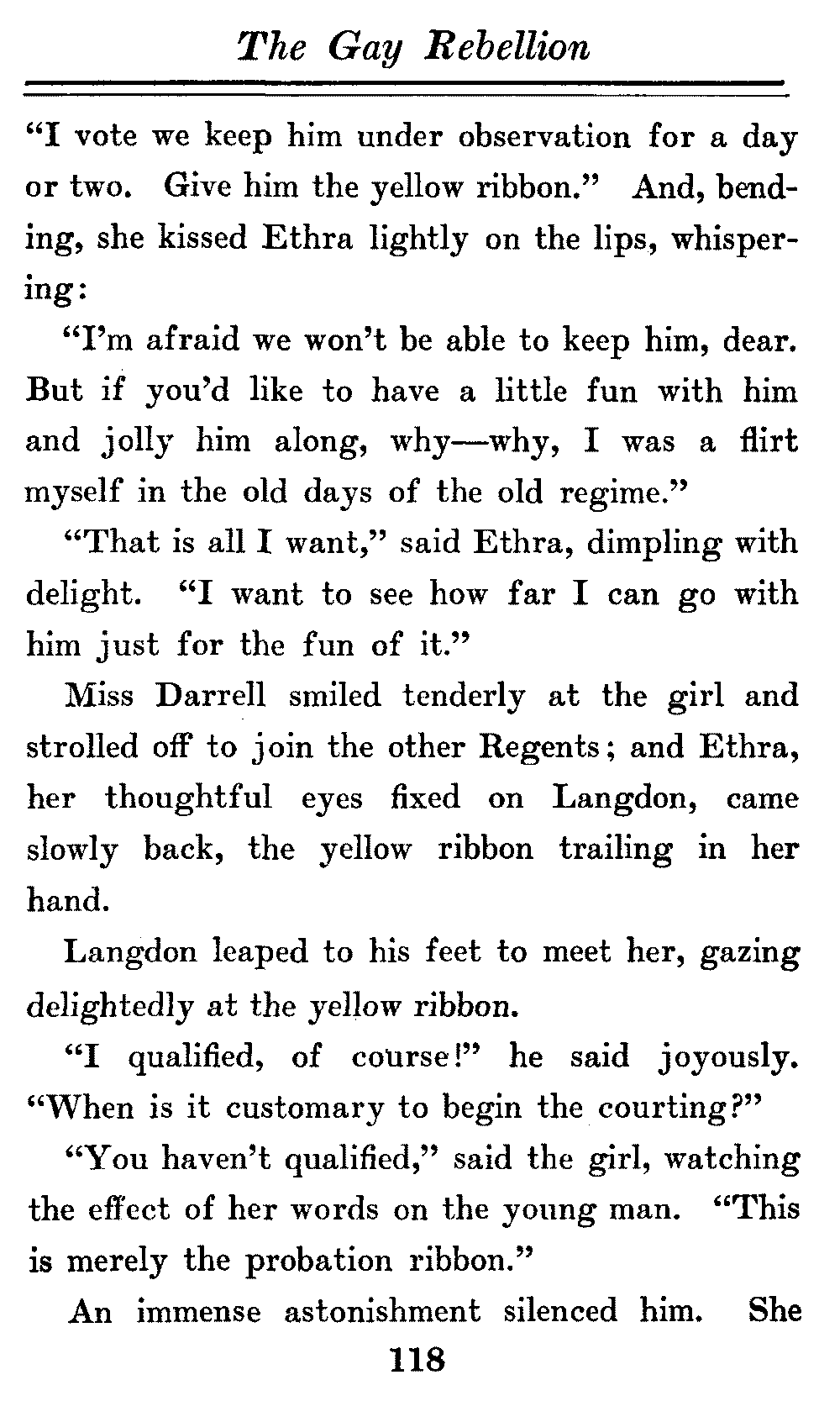 The Gay Rebellion

"I vote we keep him under observation for a day or two. Give him the yellow ribbon." And, bending, she kissed Ethra lightly on the lips, whispering:

"I'm afraid we won't be able to keep him, dear. But if you'd like to have a little fun with him and jolly him along, why—why, I was a flirt myself in the old days of the old regime."

"That is all I want," said Ethra, dimpling with delight. "I want to see how far I can go with him just for the fun of it."

Miss Darrell smiled tenderly at the girl and strolled off to join the other Regents; and Ethra, her thoughtful eyes fixed on Langdon, came slowly back, the yellow ribbon trailing in her hand.

Langdon leaped to his feet to meet her, gazing delightedly at the yellow ribbon.

"I qualified, of course!" he said joyously. "When is it customary to begin the courting?"

"You haven't qualified," said the girl, watching the effect of her words on the young man. "This is merely the probation ribbon."

An immense astonishment silenced him. She

118